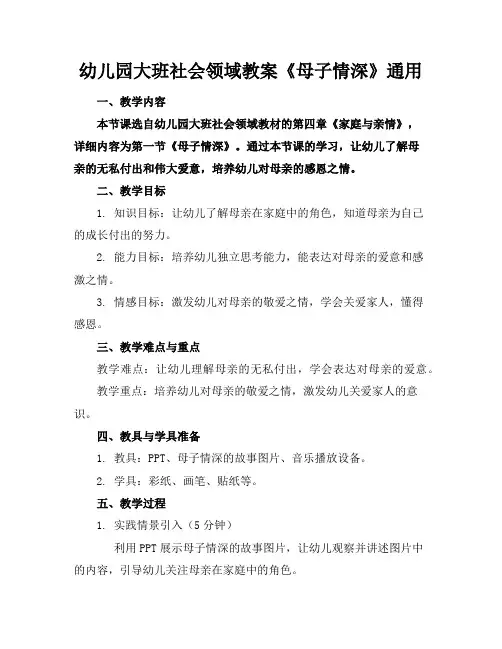 幼儿园大班社会领域教案《母子情深》通用

一、教学内容

本节课选自幼儿园大班社会领域教材的第四章《家庭与亲情》，详细内容为第一节《母子情深》。通过本节课的学习，让幼儿了解母亲的无私付出和伟大爱意，培养幼儿对母亲的感恩之情。

二、教学目标

1. 知识目标：让幼儿了解母亲在家庭中的角色，知道母亲为自己的成长付出的努力。

2. 能力目标：培养幼儿独立思考能力，能表达对母亲的爱意和感激之情。

3. 情感目标：激发幼儿对母亲的敬爱之情，学会关爱家人，懂得感恩。

三、教学难点与重点

教学难点：让幼儿理解母亲的无私付出，学会表达对母亲的爱意。

教学重点：培养幼儿对母亲的敬爱之情，激发幼儿关爱家人的意识。

四、教具与学具准备

1. 教具：PPT、母子情深的故事图片、音乐播放设备。

2. 学具：彩纸、画笔、贴纸等。

五、教学过程

1. 实践情景引入（5 分钟）

利用 PPT 展示母子情深的故事图片，让幼儿观察并讲述图片中的内容，引导幼儿关注母亲在家庭中的角色。